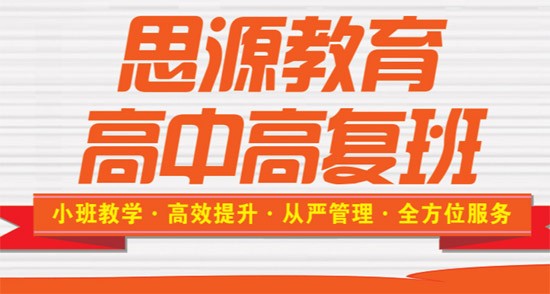 思源教育
高中高复班

小班教学 · 高效提升 · 从严管理 · 全方位服务